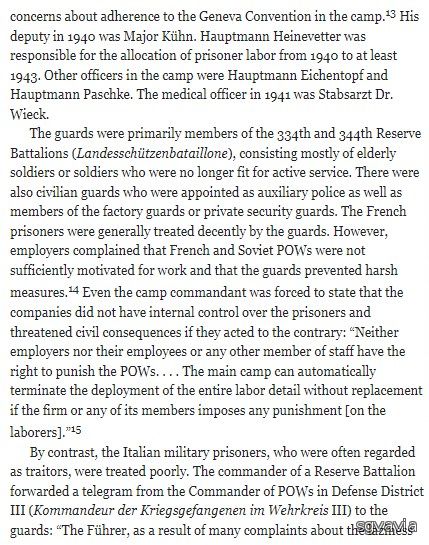 concerns about adherence to the Geneva Convention in the camp.$^{13}$ His deputy in 1940 was Major Kühn. Hauptmann Heinevetter was responsible for the allocation of prisoner labor from 1940 to at least 1943. Other officers in the camp were Hauptmann Eichentopf and Hauptmann Paschke. The medical officer in 1941 was Stabsarzt Dr. Wieck.

The guards were primarily members of the 334th and 344th Reserve Battalions (Landesschützenbataillone), consisting mostly of elderly soldiers or soldiers who were no longer fit for active service. There were also civilian guards who were appointed as auxiliary police as well as members of the factory guards or private security guards. The French prisoners were generally treated decently by the guards. However, employers complained that French and Soviet POWs were not sufficiently motivated for work and that the guards prevented harsh measures.$^{14}$ Even the camp commandant was forced to state that the companies did not have internal control over the prisoners and threatened civil consequences if they acted to the contrary: "Neither employers nor their employees or any other member of staff have the right to punish the POWs. . . . The main camp can automatically terminate the deployment of the entire labor detail without replacement if the firm or any of its members imposes any punishment [on the laborers]."$^{15}$

By contrast, the Italian military prisoners, who were often regarded as traitors, were treated poorly. The commander of a Reserve Battalion forwarded a telegram from the Commander of POWs in Defense District III (Kommandeur der Kriegsgefangenen im Wehrkreis III) to the guards: "The Führer, as a result of many complaints about the laziness

sgvavia